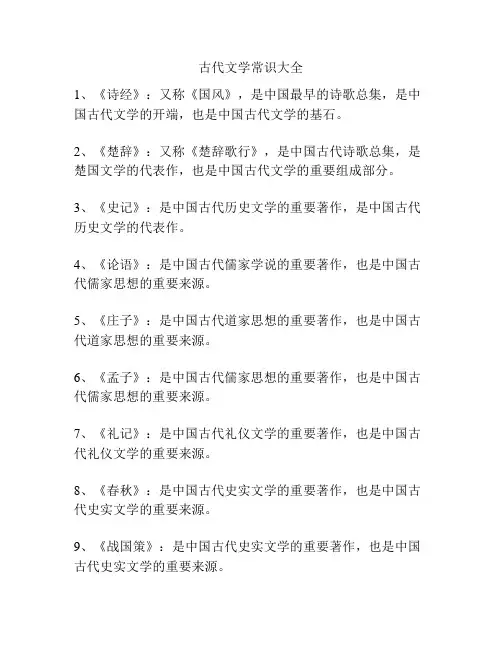 古代文学常识大全

1、《诗经》：又称《国风》，是中国最早的诗歌总集，是中国古代文学的开端，也是中国古代文学的基石。

2、《楚辞》：又称《楚辞歌行》，是中国古代诗歌总集，是楚国文学的代表作，也是中国古代文学的重要组成部分。

3、《史记》：是中国古代历史文学的重要著作，是中国古代历史文学的代表作。

4、《论语》：是中国古代儒家学说的重要著作，也是中国古代儒家思想的重要来源。

5、《庄子》：是中国古代道家思想的重要著作，也是中国古代道家思想的重要来源。

6、《孟子》：是中国古代儒家思想的重要著作，也是中国古代儒家思想的重要来源。

7、《礼记》：是中国古代礼仪文学的重要著作，也是中国古代礼仪文学的重要来源。

8、《春秋》：是中国古代史实文学的重要著作，也是中国古代史实文学的重要来源。

9、《战国策》：是中国古代史实文学的重要著作，也是中国古代史实文学的重要来源。